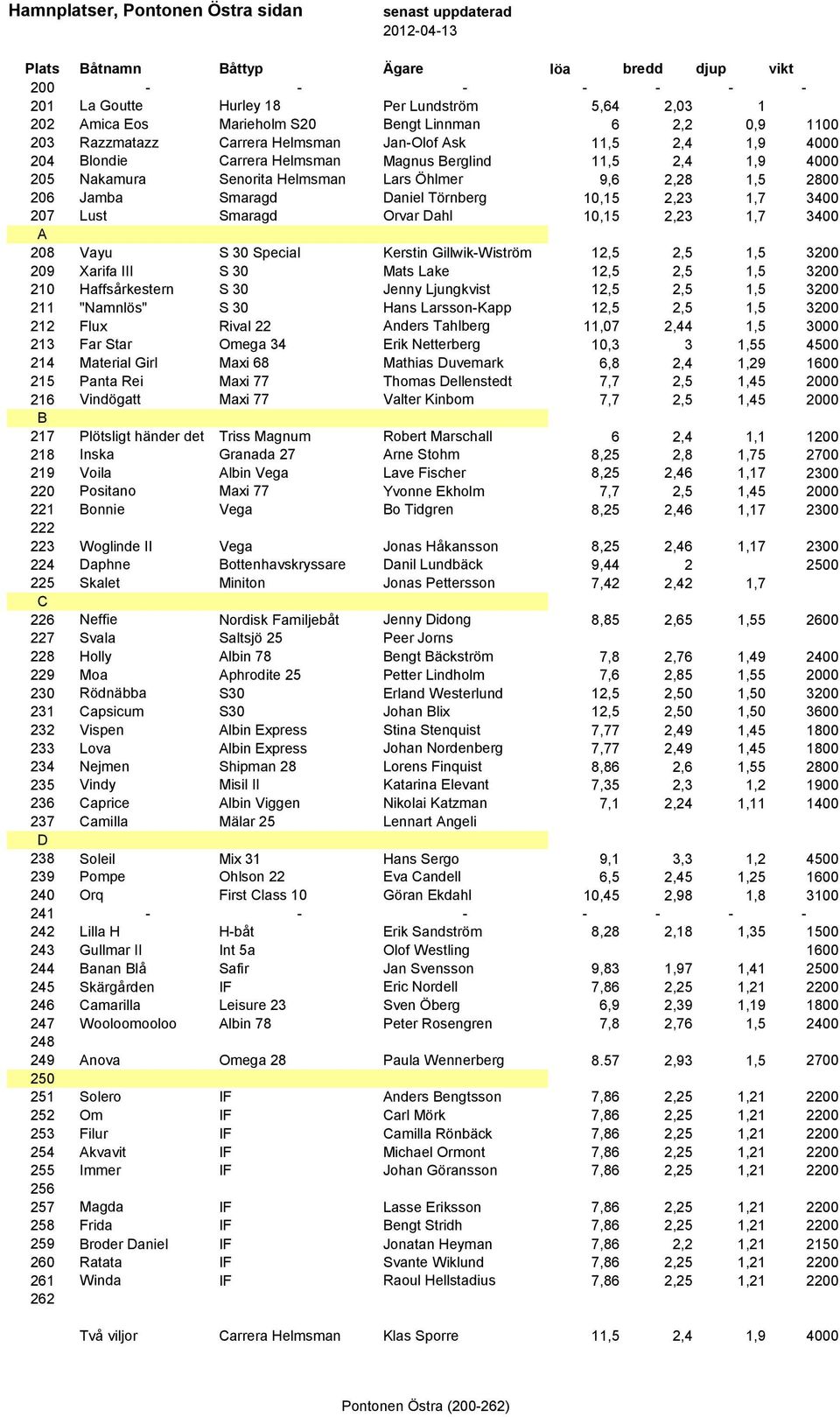 Hamnplatser, Pontonen Östra sidan

senast uppdaterad 2012-04-13

| Plats | Båtnamn | Båttyp | Ägare | löa | bredd | djup | vikt |
|---|---|---|---|---|---|---|---|
| 200 | - | - | - | - | - | - | - |
| 201 | La Goutte | Hurley 18 | Per Lundström | 5,64 | 2,03 | 1 | |
| 202 | Amica Eos | Marieholm S20 | Bengt Linnman | 6 | 2,2 | 0,9 | 1100 |
| 203 | Razzmatazz | Carrera Helmsman | Jan-Olof Ask | 11,5 | 2,4 | 1,9 | 4000 |
| 204 | Blondie | Carrera Helmsman | Magnus Berglind | 11,5 | 2,4 | 1,9 | 4000 |
| 205 | Nakamura | Senorita Helmsman | Lars Öhlmer | 9,6 | 2,28 | 1,5 | 2800 |
| 206 | Jamba | Smaragd | Daniel Törnberg | 10,15 | 2,23 | 1,7 | 3400 |
| 207 | Lust | Smaragd | Orvar Dahl | 10,15 | 2,23 | 1,7 | 3400 |
| A | | | | | | | |
| 208 | Vayu | S 30 Special | Kerstin Gillwik-Wiström | 12,5 | 2,5 | 1,5 | 3200 |
| 209 | Xarifa III | S 30 | Mats Lake | 12,5 | 2,5 | 1,5 | 3200 |
| 210 | Haffsårkestern | S 30 | Jenny Ljungkvist | 12,5 | 2,5 | 1,5 | 3200 |
| 211 | "Namnlös" | S 30 | Hans Larsson-Kapp | 12,5 | 2,5 | 1,5 | 3200 |
| 212 | Flux | Rival 22 | Anders Tahlberg | 11,07 | 2,44 | 1,5 | 3000 |
| 213 | Far Star | Omega 34 | Erik Netterberg | 10,3 | 3 | 1,55 | 4500 |
| 214 | Material Girl | Maxi 68 | Mathias Duvemark | 6,8 | 2,4 | 1,29 | 1600 |
| 215 | Panta Rei | Maxi 77 | Thomas Dellenstedt | 7,7 | 2,5 | 1,45 | 2000 |
| 216 | Vindögatt | Maxi 77 | Valter Kinbom | 7,7 | 2,5 | 1,45 | 2000 |
| B | | | | | | | |
| 217 | Plötsligt händer det | Triss Magnum | Robert Marschall | 6 | 2,4 | 1,1 | 1200 |
| 218 | Inska | Granada 27 | Arne Stohm | 8,25 | 2,8 | 1,75 | 2700 |
| 219 | Voila | Albin Vega | Lave Fischer | 8,25 | 2,46 | 1,17 | 2300 |
| 220 | Positano | Maxi 77 | Yvonne Ekholm | 7,7 | 2,5 | 1,45 | 2000 |
| 221 | Bonnie | Vega | Bo Tidgren | 8,25 | 2,46 | 1,17 | 2300 |
| 222 | | | | | | | |
| 223 | Woglinde II | Vega | Jonas Håkansson | 8,25 | 2,46 | 1,17 | 2300 |
| 224 | Daphne | Bottenhavskryssare | Danil Lundbäck | 9,44 | 2 | | 2500 |
| 225 | Skalet | Miniton | Jonas Pettersson | 7,42 | 2,42 | 1,7 | |
| C | | | | | | | |
| 226 | Neffie | Nordisk Familjebåt | Jenny Didong | 8,85 | 2,65 | 1,55 | 2600 |
| 227 | Svala | Saltsjö 25 | Peer Jorns | | | | |
| 228 | Holly | Albin 78 | Bengt Bäckström | 7,8 | 2,76 | 1,49 | 2400 |
| 229 | Moa | Aphrodite 25 | Petter Lindholm | 7,6 | 2,85 | 1,55 | 2000 |
| 230 | Rödnäbba | S30 | Erland Westerlund | 12,5 | 2,50 | 1,50 | 3200 |
| 231 | Capsicum | S30 | Johan Blix | 12,5 | 2,50 | 1,50 | 3600 |
| 232 | Vispen | Albin Express | Stina Stenquist | 7,77 | 2,49 | 1,45 | 1800 |
| 233 | Lova | Albin Express | Johan Nordenberg | 7,77 | 2,49 | 1,45 | 1800 |
| 234 | Nejmen | Shipman 28 | Lorens Finquist | 8,86 | 2,6 | 1,55 | 2800 |
| 235 | Vindy | Misil II | Katarina Elevant | 7,35 | 2,3 | 1,2 | 1900 |
| 236 | Caprice | Albin Viggen | Nikolai Katzman | 7,1 | 2,24 | 1,11 | 1400 |
| 237 | Camilla | Mälar 25 | Lennart Angeli | | | | |
| D | | | | | | | |
| 238 | Soleil | Mix 31 | Hans Sergo | 9,1 | 3,3 | 1,2 | 4500 |
| 239 | Pompe | Ohlson 22 | Eva Candell | 6,5 | 2,45 | 1,25 | 1600 |
| 240 | Orq | First Class 10 | Göran Ekdahl | 10,45 | 2,98 | 1,8 | 3100 |
| 241 | - | - | - | - | - | - | - |
| 242 | Lilla H | H-båt | Erik Sandström | 8,28 | 2,18 | 1,35 | 1500 |
| 243 | Gullmar II | Int 5a | Olof Westling | | | | 1600 |
| 244 | Banan Blå | Safir | Jan Svensson | 9,83 | 1,97 | 1,41 | 2500 |
| 245 | Skärgården | IF | Eric Nordell | 7,86 | 2,25 | 1,21 | 2200 |
| 246 | Camarilla | Leisure 23 | Sven Öberg | 6,9 | 2,39 | 1,19 | 1800 |
| 247 | Wooloomooloo | Albin 78 | Peter Rosengren | 7,8 | 2,76 | 1,5 | 2400 |
| 248 | | | | | | | |
| 249 | Anova | Omega 28 | Paula Wennerberg | 8.57 | 2,93 | 1,5 | 2700 |
| 250 | | | | | | | |
| 251 | Solero | IF | Anders Bengtsson | 7,86 | 2,25 | 1,21 | 2200 |
| 252 | Om | IF | Carl Mörk | 7,86 | 2,25 | 1,21 | 2200 |
| 253 | Filur | IF | Camilla Rönbäck | 7,86 | 2,25 | 1,21 | 2200 |
| 254 | Akvavit | IF | Michael Ormont | 7,86 | 2,25 | 1,21 | 2200 |
| 255 | Immer | IF | Johan Göransson | 7,86 | 2,25 | 1,21 | 2200 |
| 256 | | | | | | | |
| 257 | Magda | IF | Lasse Eriksson | 7,86 | 2,25 | 1,21 | 2200 |
| 258 | Frida | IF | Bengt Stridh | 7,86 | 2,25 | 1,21 | 2200 |
| 259 | Broder Daniel | IF | Jonatan Heyman | 7,86 | 2,2 | 1,21 | 2150 |
| 260 | Ratata | IF | Svante Wiklund | 7,86 | 2,25 | 1,21 | 2200 |
| 261 | Winda | IF | Raoul Hellstadius | 7,86 | 2,25 | 1,21 | 2200 |
| 262 | | | | | | | |
| | Två viljor | Carrera Helmsman | Klas Sporre | 11,5 | 2,4 | 1,9 | 4000 |

Pontonen Östra (200-262)